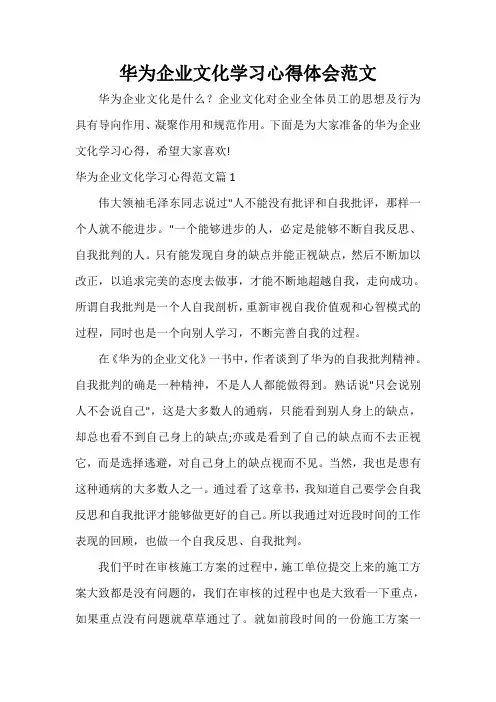 华为企业文化学习心得体会范文

华为企业文化是什么？企业文化对企业全体员工的思想及行为具有导向作用、凝聚作用和规范作用。下面是为大家准备的华为企业文化学习心得，希望大家喜欢!

华为企业文化学习心得范文篇1

伟大领袖毛泽东同志说过"人不能没有批评和自我批评，那样一个人就不能进步。"一个能够进步的人，必定是能够不断自我反思、自我批判的人。只有能发现自身的缺点并能正视缺点，然后不断加以改正，以追求完美的态度去做事，才能不断地超越自我，走向成功。所谓自我批判是一个人自我剖析，重新审视自我价值观和心智模式的过程，同时也是一个向别人学习，不断完善自我的过程。

在《华为的企业文化》一书中，作者谈到了华为的自我批判精神。自我批判的确是一种精神，不是人人都能做得到。熟话说"只会说别人不会说自己"，这是大多数人的通病，只能看到别人身上的缺点，却总也看不到自己身上的缺点;亦或是看到了自己的缺点而不去正视它，而是选择逃避，对自己身上的缺点视而不见。当然，我也是患有这种通病的大多数人之一。通过看了这章书，我知道自己要学会自我反思和自我批评才能够做更好的自己。所以我通过对近段时间的工作表现的回顾，也做一个自我反思、自我批判。

我们平时在审核施工方案的过程中，施工单位提交上来的施工方案大致都是没有问题的，我们在审核的过程中也是大致看一下重点，如果重点没有问题就草草通过了。就如前段时间的一份施工方案一